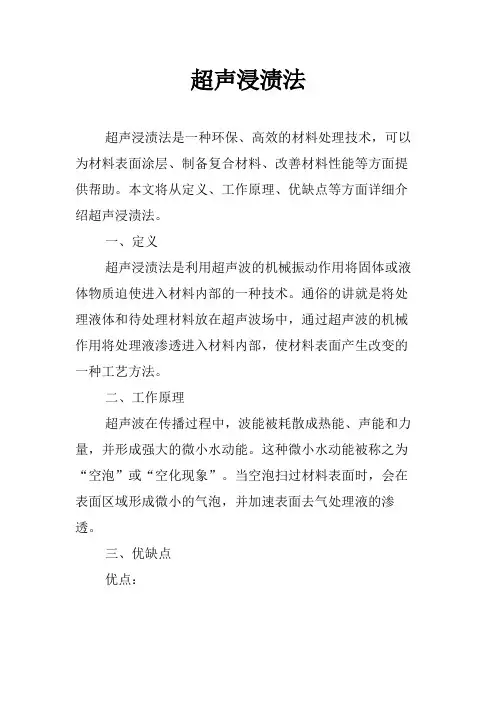 超声浸渍法

超声浸渍法是一种环保、高效的材料处理技术，可以为材料表面涂层、制备复合材料、改善材料性能等方面提供帮助。本文将从定义、工作原理、优缺点等方面详细介绍超声浸渍法。

一、定义

超声浸渍法是利用超声波的机械振动作用将固体或液体物质迫使进入材料内部的一种技术。通俗的讲就是将处理液体和待处理材料放在超声波场中，通过超声波的机械作用将处理液渗透进入材料内部，使材料表面产生改变的一种工艺方法。

二、工作原理

超声波在传播过程中，波能被耗散成热能、声能和力量，并形成强大的微小水动能。这种微小水动能被称之为“空泡”或“空化现象”。当空泡扫过材料表面时，会在表面区域形成微小的气泡，并加速表面去气处理液的渗透。

三、优缺点

优点：